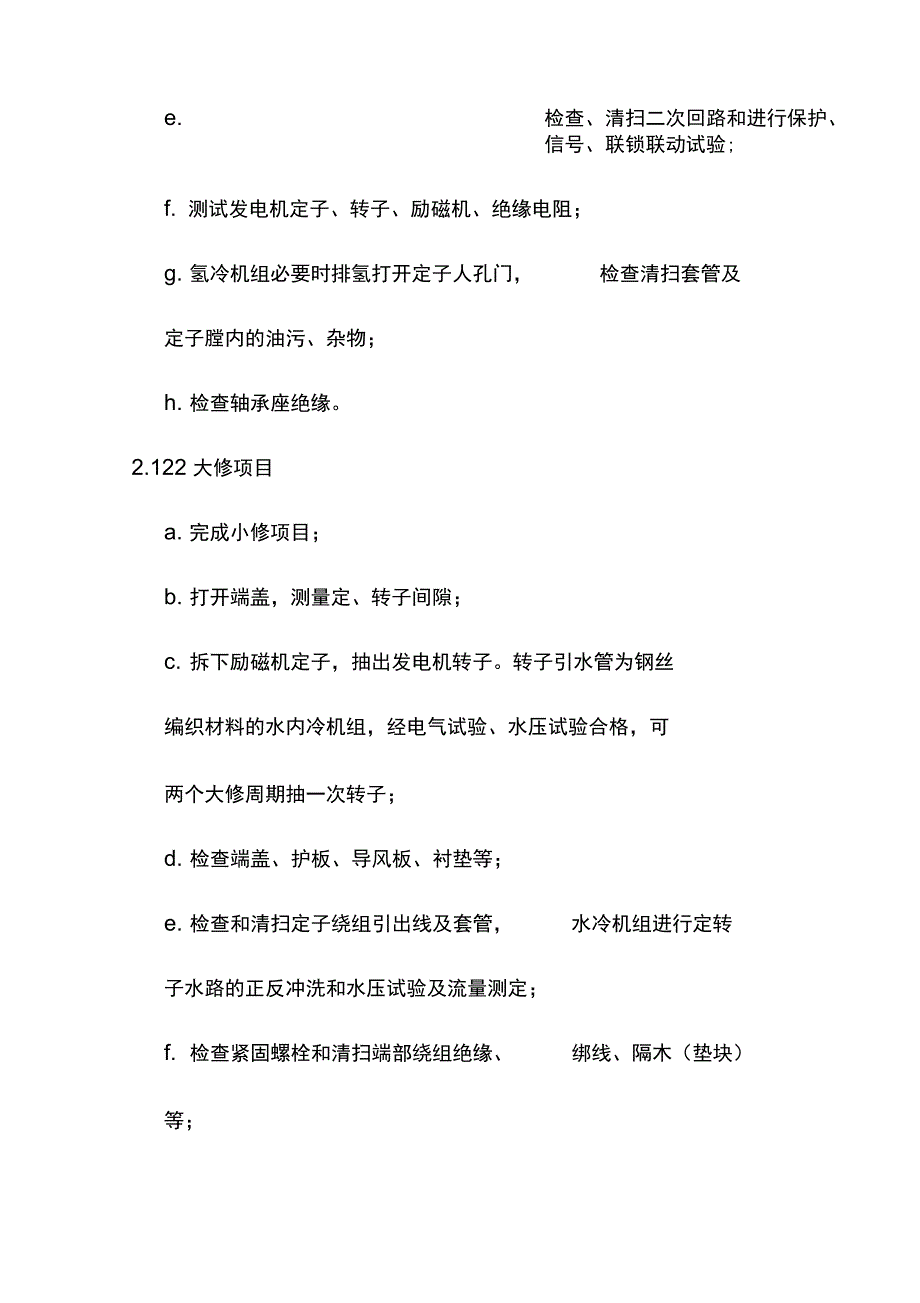 e. 检查、清扫二次回路和进行保护、信号、联锁联动试验；

f. 测试发电机定子、转子、励磁机、绝缘电阻；

g. 氢冷机组必要时排氢打开定子人孔门， 检查清扫套管及定子膛内的油污、杂物；

h. 检查轴承座绝缘。

2.122 大修项目

a. 完成小修项目；

b. 打开端盖，测量定、转子间隙；

c. 拆下励磁机定子，抽出发电机转子。转子引水管为钢丝编织材料的水内冷机组，经电气试验、水压试验合格，可两个大修周期抽一次转子；

d. 检查端盖、护板、导风板、衬垫等；

e. 检查和清扫定子绕组引出线及套管， 水冷机组进行定转子水路的正反冲洗和水压试验及流量测定；

f. 检查紧固螺栓和清扫端部绕组绝缘、 绑线、隔木（垫块）等；